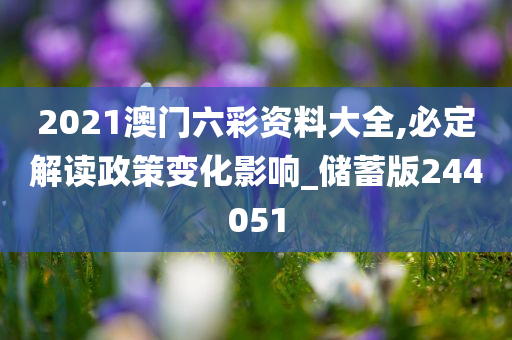 2021澳门六彩资料大全,必定解读政策变化影响_储蓄版244051